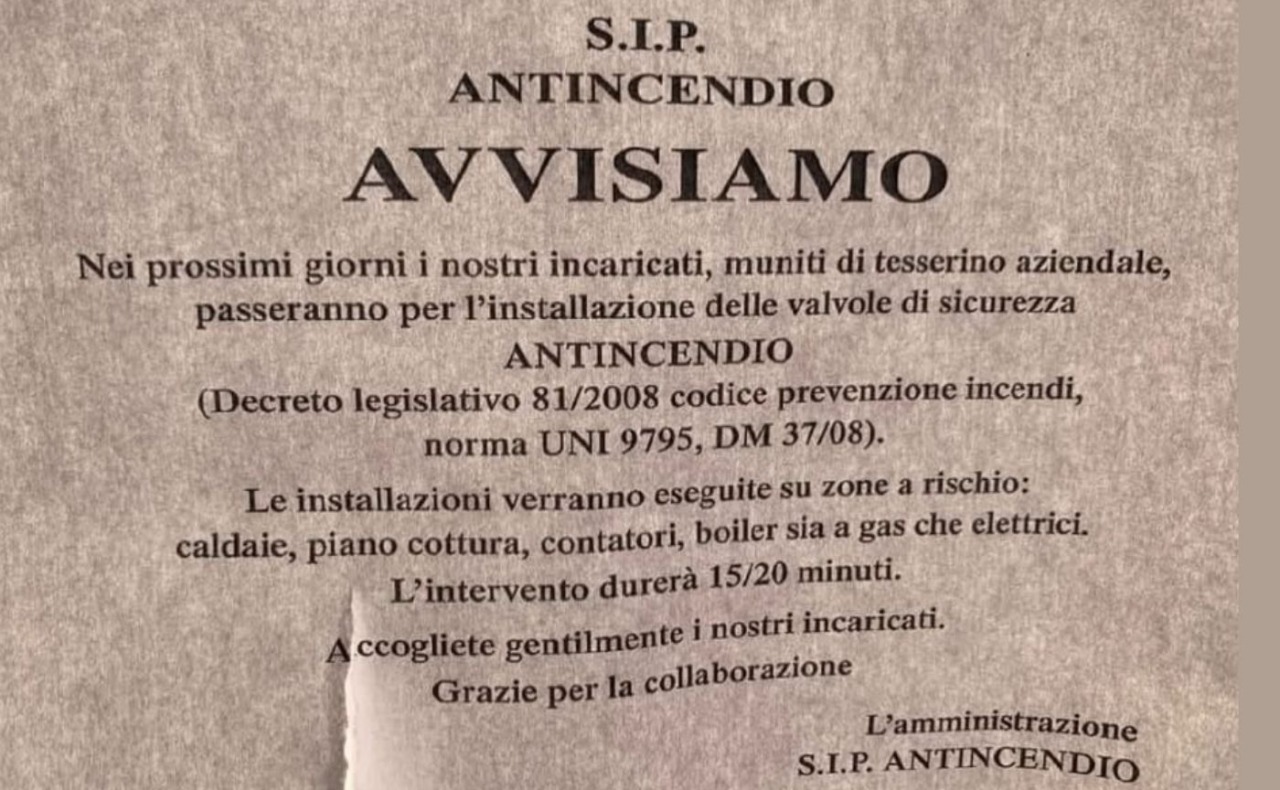 S.I.P.
ANTINCENDIO

AVVISIAMO

Nei prossimi giorni i nostri incaricati, muniti di tesserino aziendale, passeranno per l'installazione delle valvole di sicurezza
ANTINCENDIO
(Decreto legislativo 81/2008 codice prevenzione incendi, norma UNI 9795, DM 37/08).

Le installazioni verranno eseguite su zone a rischio: caldaie, piano cottura, contatori, boiler sia a gas che elettrici.
L'intervento durerà 15/20 minuti.

Accogliete gentilmente i nostri incaricati.
Grazie per la collaborazione

L'amministrazione
S.I.P. ANTINCENDIO